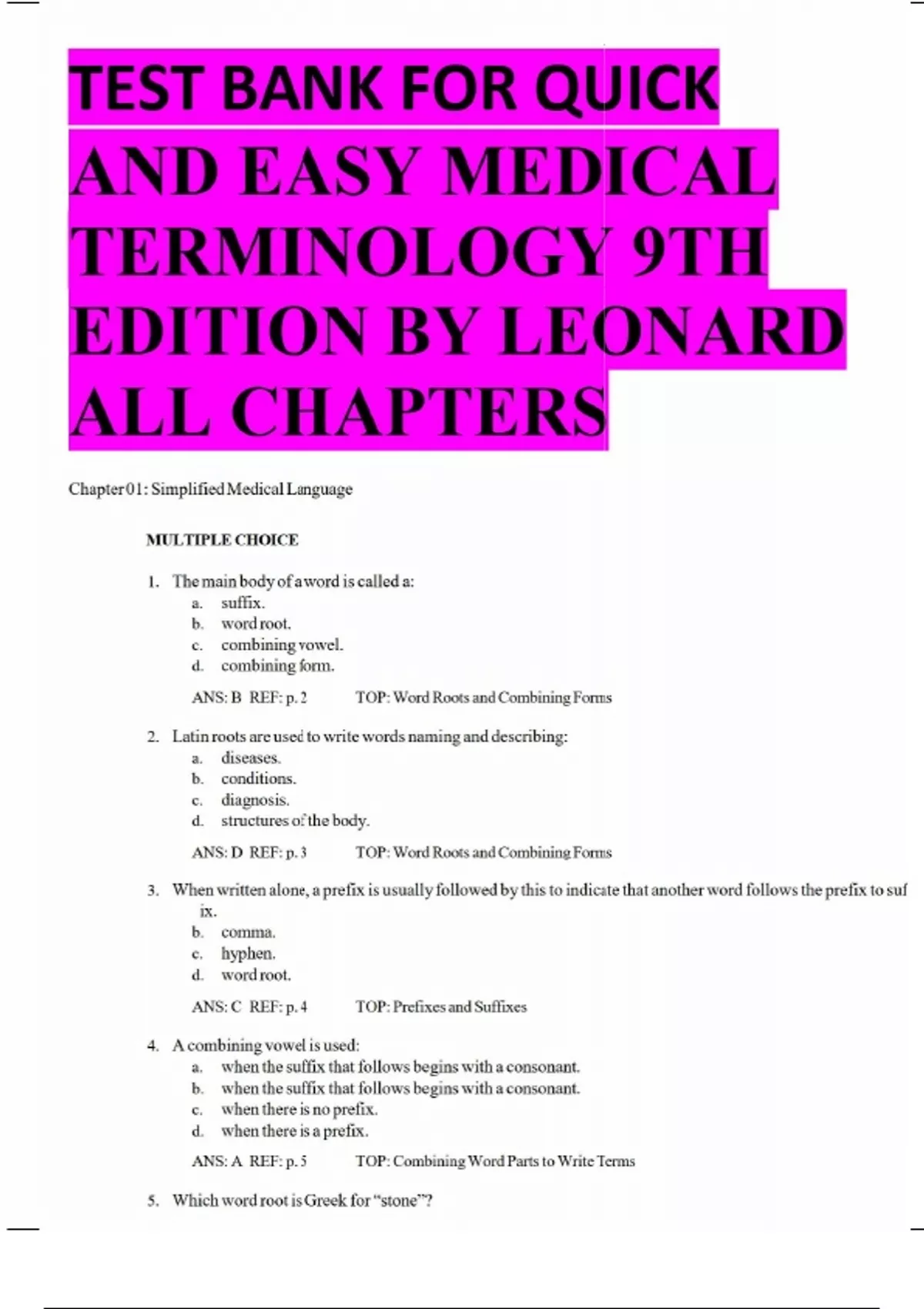 TEST BANK FOR QUICK AND EASY MEDICAL TERMINOLOGY 9TH EDITION BY LEONARD ALL CHAPTERS

Chapter 01: Simplified Medical Language

MULTIPLE CHOICE

1. The main body of a word is called a:
a. suffix.
b. word root.
c. combining vowel.
d. combining form.

ANS: B REF: p. 2 TOP: Word Roots and Combining Forms

2. Latin roots are used to write words naming and describing:
a. diseases.
b. conditions.
c. diagnosis.
d. structures of the body.

ANS: D REF: p. 3 TOP: Word Roots and Combining Forms

3. When written alone, a prefix is usually followed by this to indicate that another word follows the prefix to suf ix.
b. comma.
c. hyphen.
d. word root.

ANS: C REF: p. 4 TOP: Prefixes and Suffixes

4. A combining vowel is used:
a. when the suffix that follows begins with a consonant.
b. when the suffix that follows begins with a consonant.
c. when there is no prefix.
d. when there is a prefix.

ANS: A REF: p. 5 TOP: Combining Word Parts to Write Terms

5. Which word root is Greek for “stone”?